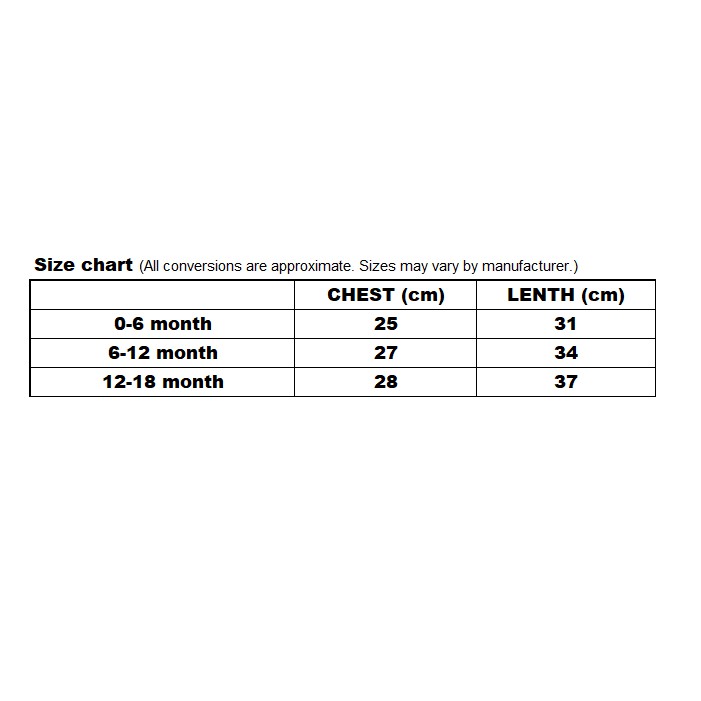 Size chart (All conversions are approximate. Sizes may vary by manufacturer.)

| | CHEST (cm) | LENTH (cm) |
|---|---|---|
| 0-6 month | 25 | 31 |
| 6-12 month | 27 | 34 |
| 12-18 month | 28 | 37 |